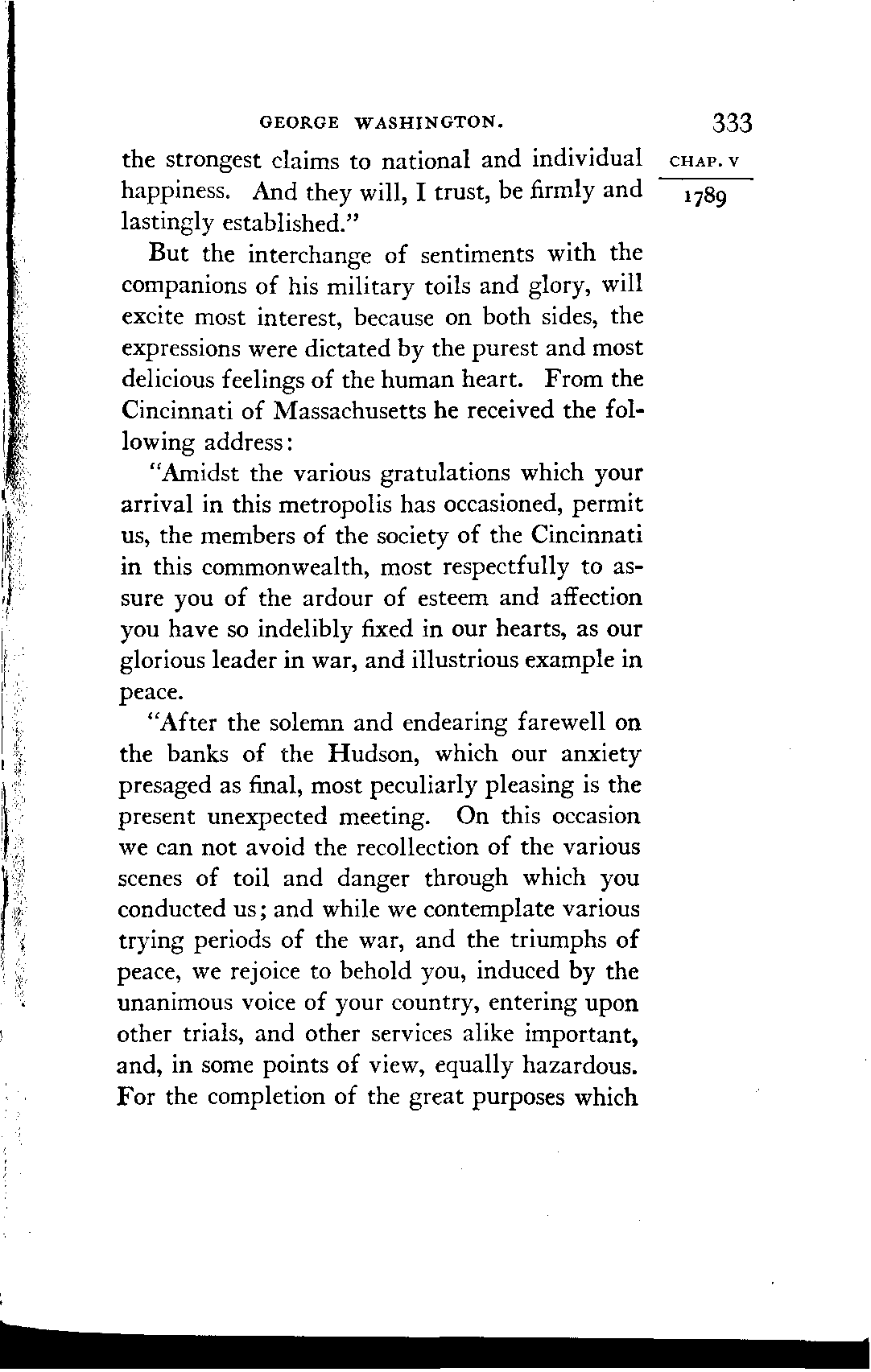 GEORGE WASHINGTON. 333

CHAP. V

1789

the strongest claims to national and individual happiness. And they will, I trust, be firmly and lastingly established."

But the interchange of sentiments with the companions of his military toils and glory, will excite most interest, because on both sides, the expressions were dictated by the purest and most delicious feelings of the human heart. From the Cincinnati of Massachusetts he received the following address:

"Amidst the various gratulations which your arrival in this metropolis has occasioned, permit us, the members of the society of the Cincinnati in this commonwealth, most respectfully to assure you of the ardour of esteem and affection you have so indelibly fixed in our hearts, as our glorious leader in war, and illustrious example in peace.

"After the solemn and endearing farewell on the banks of the Hudson, which our anxiety presaged as final, most peculiarly pleasing is the present unexpected meeting. On this occasion we can not avoid the recollection of the various scenes of toil and danger through which you conducted us; and while we contemplate various trying periods of the war, and the triumphs of peace, we rejoice to behold you, induced by the unanimous voice of your country, entering upon other trials, and other services alike important, and, in some points of view, equally hazardous. For the completion of the great purposes which